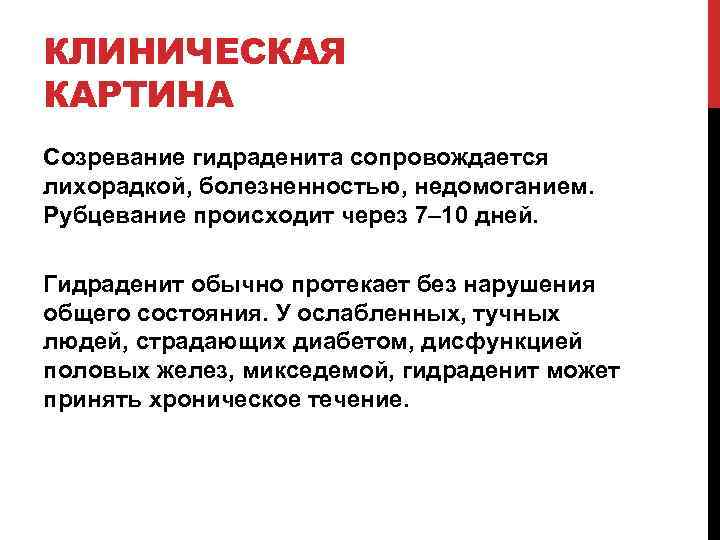 КЛИНИЧЕСКАЯ КАРТИНА

Созревание гидраденита сопровождается лихорадкой, болезненностью, недомоганием. Рубцевание происходит через 7–10 дней.

Гидраденит обычно протекает без нарушения общего состояния. У ослабленных, тучных людей, страдающих диабетом, дисфункцией половых желез, микседемой, гидраденит может принять хроническое течение.